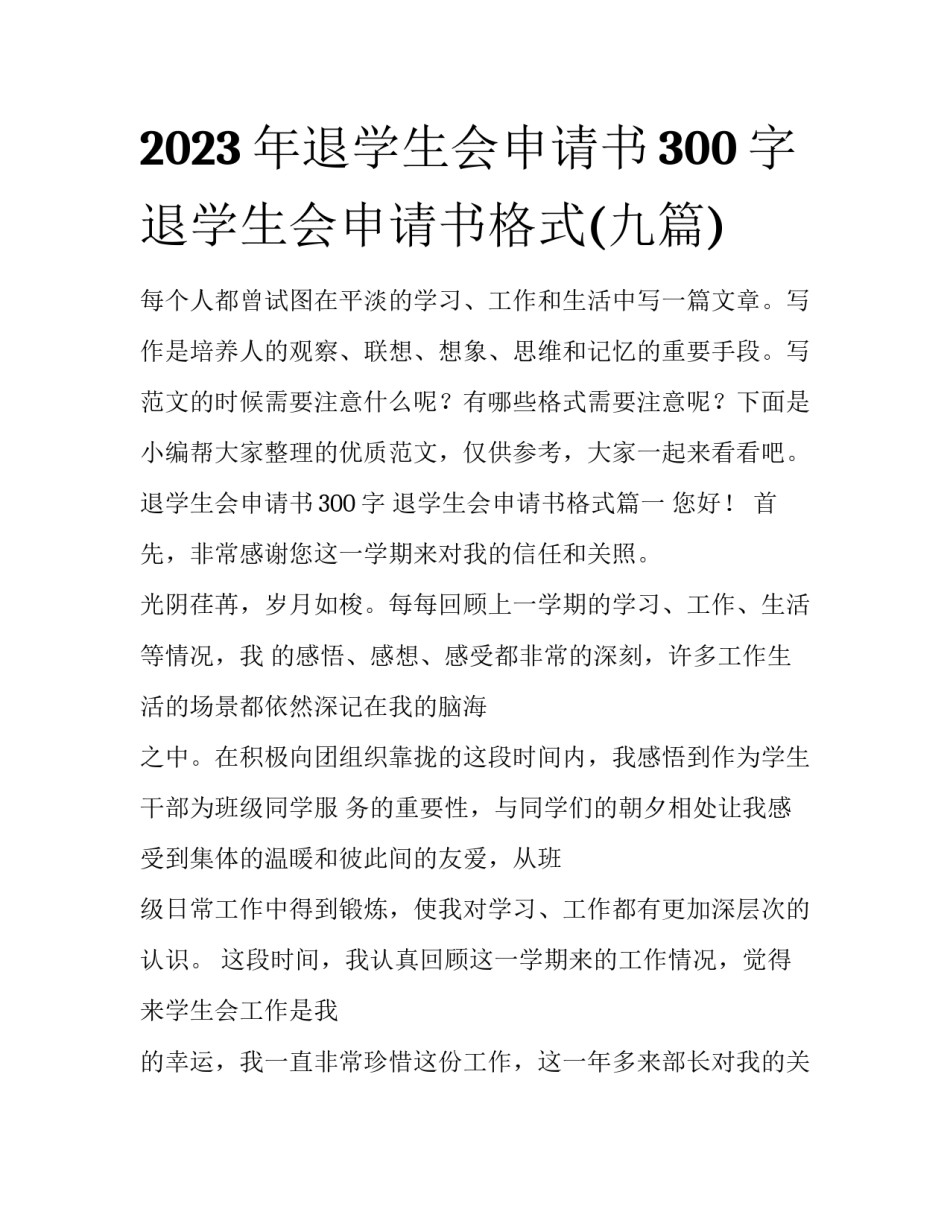 2023 年退学生会申请书 300 字 退学生会申请书格式(九篇)

每个人都曾试图在平淡的学习、工作和生活中写一篇文章。写作是培养人的观察、联想、想象、思维和记忆的重要手段。写范文的时候需要注意什么呢？有哪些格式需要注意呢？下面是小编帮大家整理的优质范文，仅供参考，大家一起来看看吧。

退学生会申请书 300 字 退学生会申请书格式篇一 您好！ 首先，非常感谢您这一学期来对我的信任和关照。

光阴荏苒，岁月如梭。每每回顾上一学期的学习、工作、生活等情况，我 的感悟、感想、感受都非常的深刻，许多工作生活的场景都依然深记在我的脑海

之中。在积极向团组织靠拢的这段时间内，我感悟到作为学生干部为班级同学服 务的重要性，与同学们的朝夕相处让我感受到集体的温暖和彼此间的友爱，从班

级日常工作中得到锻炼，使我对学习、工作都有更加深层次的认识。 这段时间，我认真回顾这一学期来的工作情况，觉得来学生会工作是我

的幸运，我一直非常珍惜这份工作，这一年多来部长对我的关